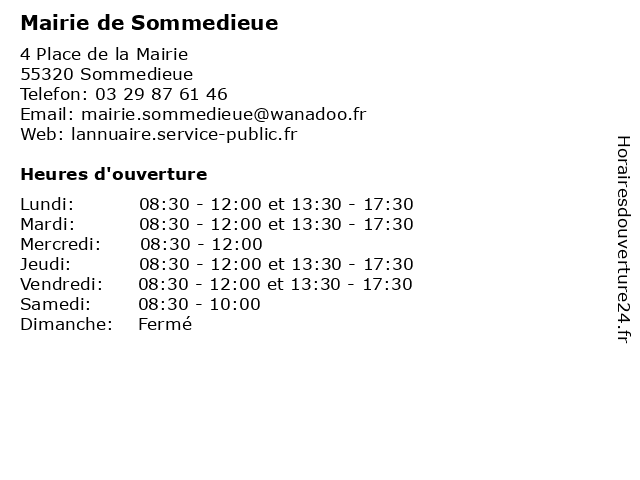 Mairie de Sommedieue

4 Place de la Mairie
55320 Sommedieue
Telefon: 03 29 87 61 46
Email: mairie.sommedieue@wanadoo.fr
Web: lannuaire.service-public.fr

Heures d'ouverture

| | |
|---|---|
| Lundi: | 08:30 - 12:00 et 13:30 - 17:30 |
| Mardi: | 08:30 - 12:00 et 13:30 - 17:30 |
| Mercredi: | 08:30 - 12:00 |
| Jeudi: | 08:30 - 12:00 et 13:30 - 17:30 |
| Vendredi: | 08:30 - 12:00 et 13:30 - 17:30 |
| Samedi: | 08:30 - 10:00 |
| Dimanche: | Fermé |

Horairesdouverture24.fr